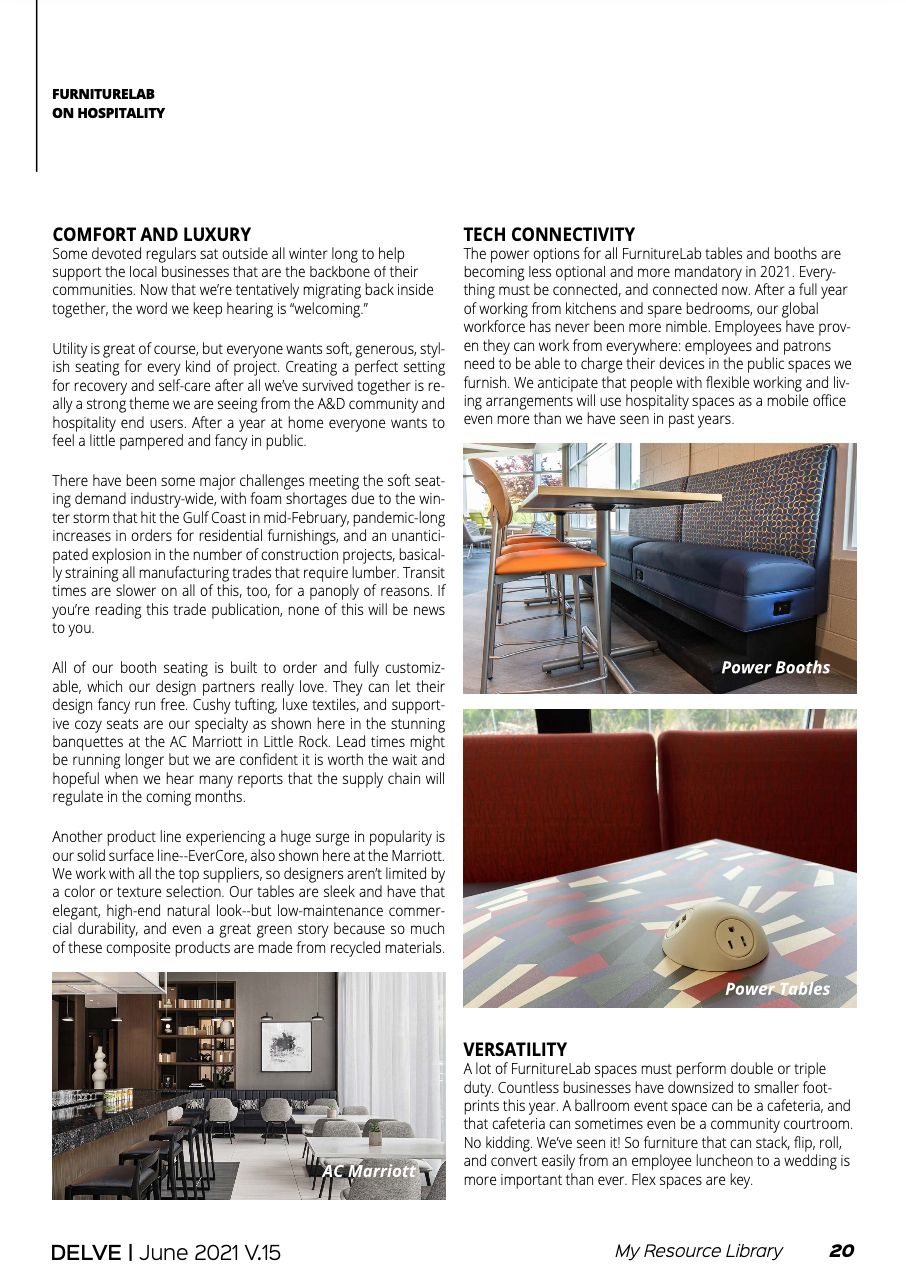 FURNITURELAB
ON HOSPITALITY

COMFORT AND LUXURY
Some devoted regulars sat outside all winter long to help support the local businesses that are the backbone of their communities. Now that we're tentatively migrating back inside together, the word we keep hearing is "welcoming."

Utility is great of course, but everyone wants soft, generous, stylish seating for every kind of project. Creating a perfect setting for recovery and self-care after all we've survived together is really a strong theme we are seeing from the A&D community and hospitality end users. After a year at home everyone wants to feel a little pampered and fancy in public.

There have been some major challenges meeting the soft seating demand industry-wide, with foam shortages due to the winter storm that hit the Gulf Coast in mid-February, pandemic-long increases in orders for residential furnishings, and an unanticipated explosion in the number of construction projects, basically straining all manufacturing trades that require lumber. Transit times are slower on all of this, too, for a panoply of reasons. If you're reading this trade publication, none of this will be news to you.

All of our booth seating is built to order and fully customizable, which our design partners really love. They can let their design fancy run free. Cushy tufting, luxe textiles, and supportive cozy seats are our specialty as shown here in the stunning banquettes at the AC Marriott in Little Rock. Lead times might be running longer but we are confident it is worth the wait and hopeful when we hear many reports that the supply chain will regulate in the coming months.

Another product line experiencing a huge surge in popularity is our solid surface line--EverCore, also shown here at the Marriott. We work with all the top suppliers, so designers aren't limited by a color or texture selection. Our tables are sleek and have that elegant, high-end natural look--but low-maintenance commercial durability, and even a great green story because so much of these composite products are made from recycled materials.

AC Marriott

TECH CONNECTIVITY
The power options for all FurnitureLab tables and booths are becoming less optional and more mandatory in 2021. Everything must be connected, and connected now. After a full year of working from kitchens and spare bedrooms, our global workforce has never been more nimble. Employees have proven they can work from everywhere: employees and patrons need to be able to charge their devices in the public spaces we furnish. We anticipate that people with flexible working and living arrangements will use hospitality spaces as a mobile office even more than we have seen in past years.

Power Booths

Power Tables

VERSATILITY
A lot of FurnitureLab spaces must perform double or triple duty. Countless businesses have downsized to smaller footprints this year. A ballroom event space can be a cafeteria, and that cafeteria can sometimes even be a community courtroom. No kidding. We've seen it! So furniture that can stack, flip, roll, and convert easily from an employee luncheon to a wedding is more important than ever. Flex spaces are key.

DELVE | June 2021 V.15
My Resource Library 20